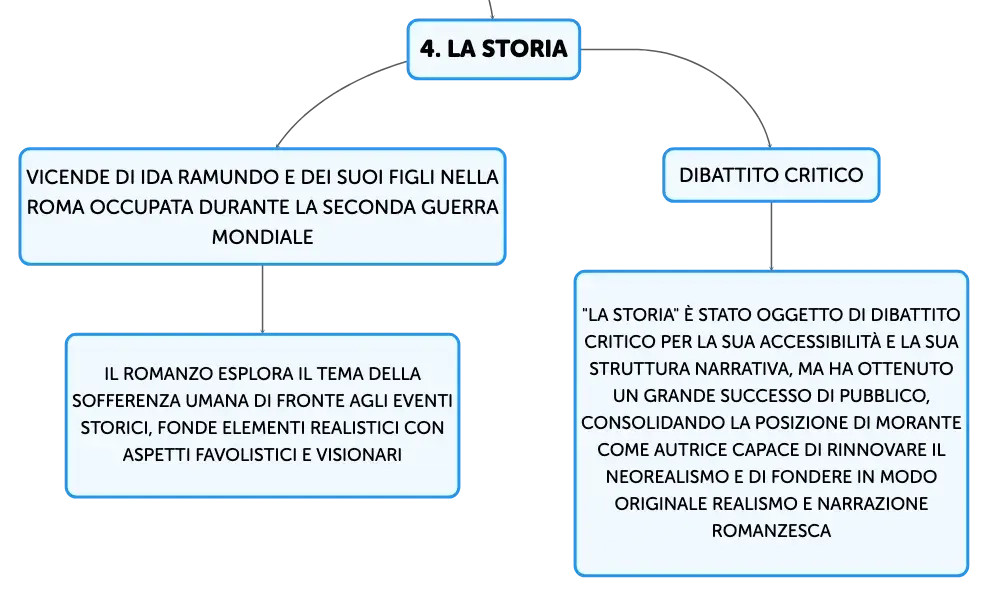 4. LA STORIA

VICENDE DI IDA RAMUNDO E DEI SUOI FIGLI NELLA ROMA OCCUPATA DURANTE LA SECONDA GUERRA MONDIALE

IL ROMANZO ESPLORA IL TEMA DELLA SOFFERENZA UMANA DI FRONTE AGLI EVENTI STORICI, FONDE ELEMENTI REALISTICI CON ASPETTI FAVOLISTICI E VISIONARI

DIBATTITO CRITICO

"LA STORIA" È STATO OGGETTO DI DIBATTITO CRITICO PER LA SUA ACCESSIBILITÀ E LA SUA STRUTTURA NARRATIVA, MA HA OTTENUTO UN GRANDE SUCCESSO DI PUBBLICO, CONSOLIDANDO LA POSIZIONE DI MORANTE COME AUTRICE CAPACE DI RINNOVARE IL NEOREALISMO E DI FONDERE IN MODO ORIGINALE REALISMO E NARRAZIONE ROMANZESCA